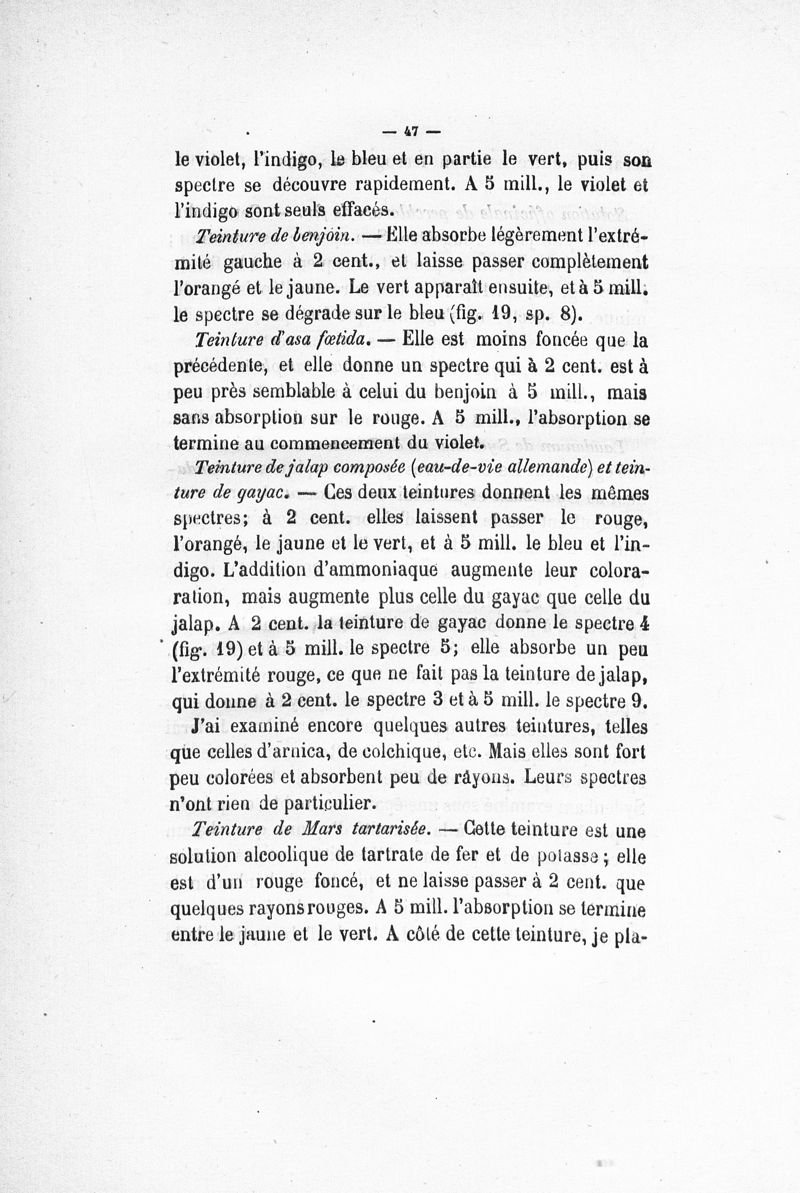 — 47 —

le violet, l'indigo, le bleu et en partie le vert, puis son spectre se découvre rapidement. A 5 mill., le violet et l'indigo sont seuls effacés.

Teinture de benjoin. — Elle absorbe légèrement l'extrémité gauche à 2 cent., et laisse passer complètement l'orangé et le jaune. Le vert apparaît ensuite, et à 5 mill. le spectre se dégrade sur le bleu (fig. 19, sp. 8).

Teinture d'asa fœtida. — Elle est moins foncée que la précédente, et elle donne un spectre qui à 2 cent. est à peu près semblable à celui du benjoin à 5 mill., mais sans absorption sur le rouge. A 5 mill., l'absorption se termine au commencement du violet.

Teinture de jalap composée (eau-de-vie allemande) et teinture de gayac. — Ces deux teintures donnent les mêmes spectres; à 2 cent. elles laissent passer le rouge, l'orangé, le jaune et le vert, et à 5 mill. le bleu et l'indigo. L'addition d'ammoniaque augmente leur coloration, mais augmente plus celle du gayac que celle du jalap. A 2 cent. la teinture de gayac donne le spectre 4 (fig. 19) et à 5 mill. le spectre 5; elle absorbe un peu l'extrémité rouge, ce que ne fait pas la teinture de jalap, qui donne à 2 cent. le spectre 3 et à 5 mill. le spectre 9.

J'ai examiné encore quelques autres teintures, telles que celles d'arnica, de colchique, etc. Mais elles sont fort peu colorées et absorbent peu de rayons. Leurs spectres n'ont rien de particulier.

Teinture de Mars tartarisée. — Cette teinture est une solution alcoolique de tartrate de fer et de potasse; elle est d'un rouge foncé, et ne laisse passer à 2 cent. que quelques rayons rouges. A 5 mill. l'absorption se termine entre le jaune et le vert. A côté de cette teinture, je pla-